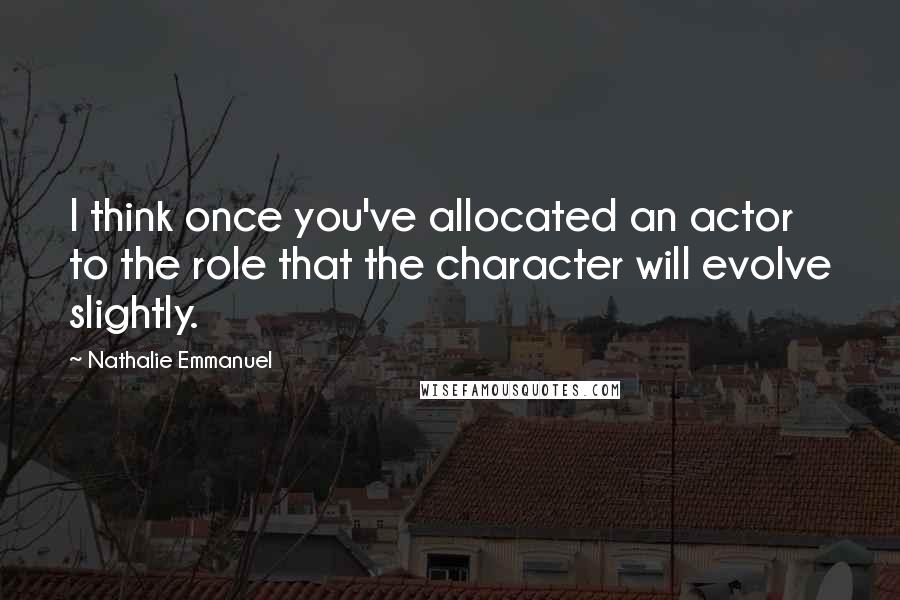 I think once you've allocated an actor to the role that the character will evolve slightly.

~ Nathalie Emmanuel

WISEFAMOUSQUOTES.COM